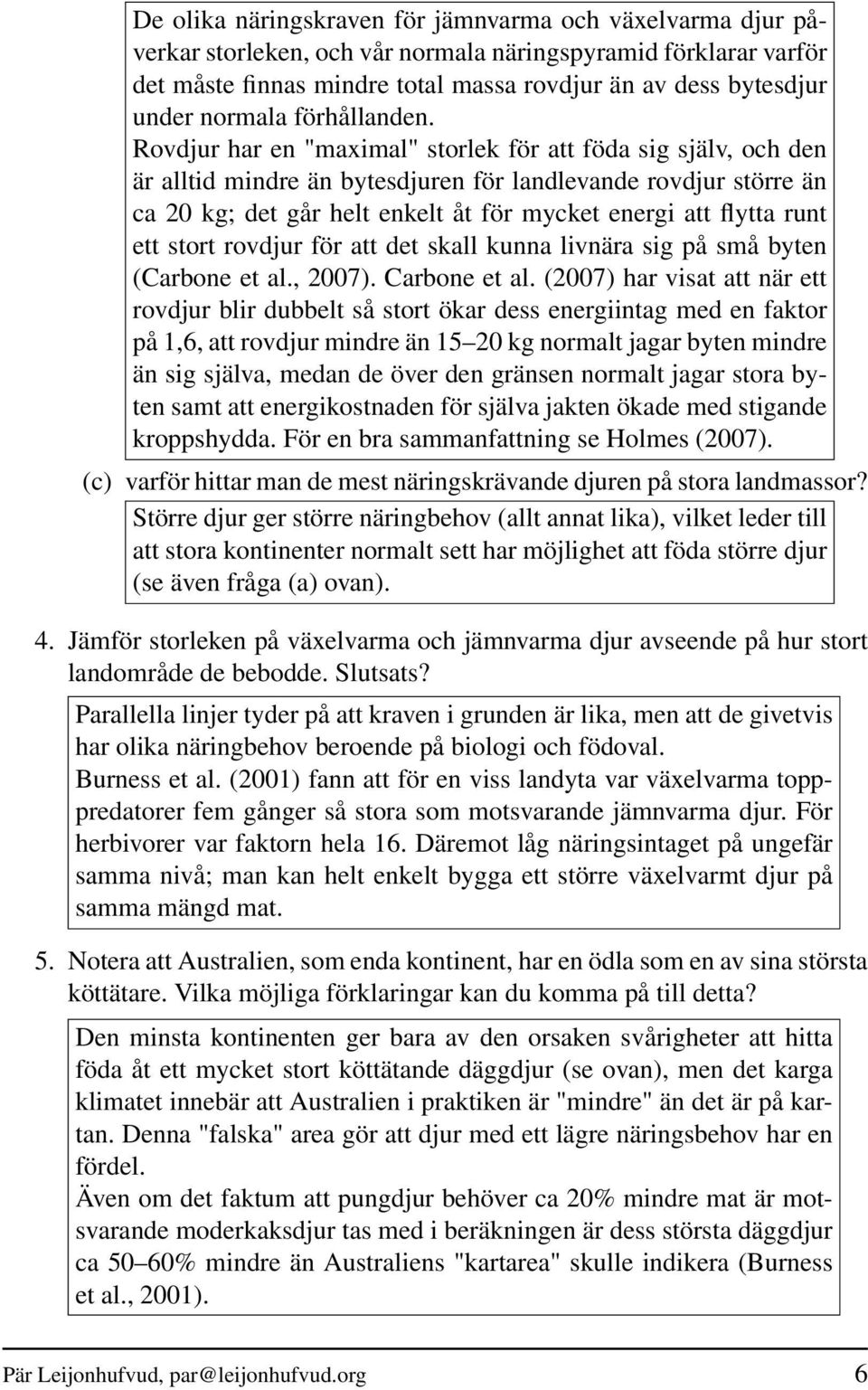 De olika näringskraven för jämnvarma och växelvarma djur påverkar storleken, och vår normala näringspyramid förklarar varför det måste finnas mindre total massa rovdjur än av dess bytesdjur under normala förhållanden.
Rovdjur har en "maximal" storlek för att föda sig själv, och den är alltid mindre än bytesdjuren för landlevande rovdjur större än ca 20 kg; det går helt enkelt åt för mycket energi att flytta runt ett stort rovdjur för att det skall kunna livnära sig på små byten (Carbone et al., 2007). Carbone et al. (2007) har visat att när ett rovdjur blir dubbelt så stort ökar dess energiintag med en faktor på 1,6, att rovdjur mindre än 15–20 kg normalt jagar byten mindre än sig själva, medan de över den gränsen normalt jagar stora byten samt att energikostnaden för själva jakten ökade med stigande kroppshydda. För en bra sammanfattning se Holmes (2007).

(c) varför hittar man de mest näringskrävande djuren på stora landmassor?

Större djur ger större näringbehov (allt annat lika), vilket leder till att stora kontinenter normalt sett har möjlighet att föda större djur (se även fråga (a) ovan).

4. Jämför storleken på växelvarma och jämnvarma djur avseende på hur stort landområde de bebodde. Slutsats?

Parallella linjer tyder på att kraven i grunden är lika, men att de givetvis har olika näringbehov beroende på biologi och födoval.
Burness et al. (2001) fann att för en viss landyta var växelvarma topppredatorer fem gånger så stora som motsvarande jämnvarma djur. För herbivorer var faktorn hela 16. Däremot låg näringsintaget på ungefär samma nivå; man kan helt enkelt bygga ett större växelvarmt djur på samma mängd mat.

5. Notera att Australien, som enda kontinent, har en ödla som en av sina största köttätare. Vilka möjliga förklaringar kan du komma på till detta?

Den minsta kontinenten ger bara av den orsaken svårigheter att hitta föda åt ett mycket stort köttätande däggdjur (se ovan), men det karga klimatet innebär att Australien i praktiken är "mindre" än det är på kartan. Denna "falska" area gör att djur med ett lägre näringsbehov har en fördel.
Även om det faktum att pungdjur behöver ca 20% mindre mat är motsvarande moderkaksdjur tas med i beräkningen är dess största däggdjur ca 50–60% mindre än Australiens "kartarea" skulle indikera (Burness et al., 2001).

Pär Leijonhufvud, par@leijonhufvud.org 6